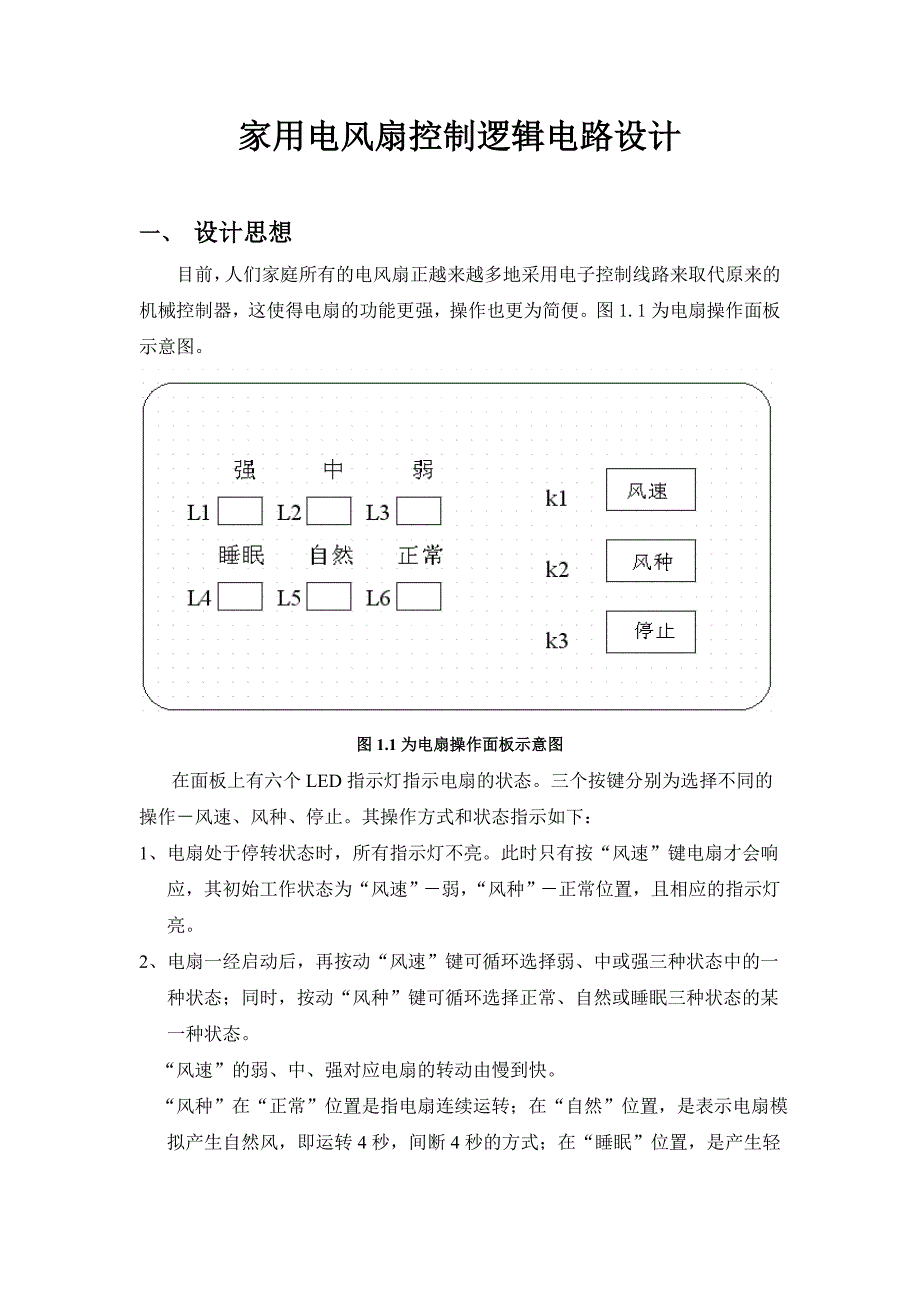 家用电风扇控制逻辑电路设计

一、 设计思想

目前，人们家庭所有的电风扇正越来越多地采用电子控制线路来取代原来的机械控制器，这使得电扇的功能更强，操作也更为简便。图 1.1 为电扇操作面板示意图。

强 中 弱

L1 L2 L3

睡眠 自然 正常

L4 L5 L6

k1 风速

k2 风种

k3 停止

图 1.1 为电扇操作面板示意图

在面板上有六个 LED 指示灯指示电扇的状态。三个按键分别为选择不同的操作－风速、风种、停止。其操作方式和状态指示如下：

1、电扇处于停转状态时，所有指示灯不亮。此时只有按“风速”键电扇才会响应，其初始工作状态为“风速”－弱，“风种”－正常位置，且相应的指示灯亮。

2、电扇一经启动后，再按动“风速”键可循环选择弱、中或强三种状态中的一种状态；同时，按动“风种”键可循环选择正常、自然或睡眠三种状态的某一种状态。

“风速”的弱、中、强对应电扇的转动由慢到快。

“风种”在“正常”位置是指电扇连续运转；在“自然”位置，是表示电扇模拟产生自然风，即运转 4 秒，间断 4 秒的方式；在“睡眠”位置，是产生轻